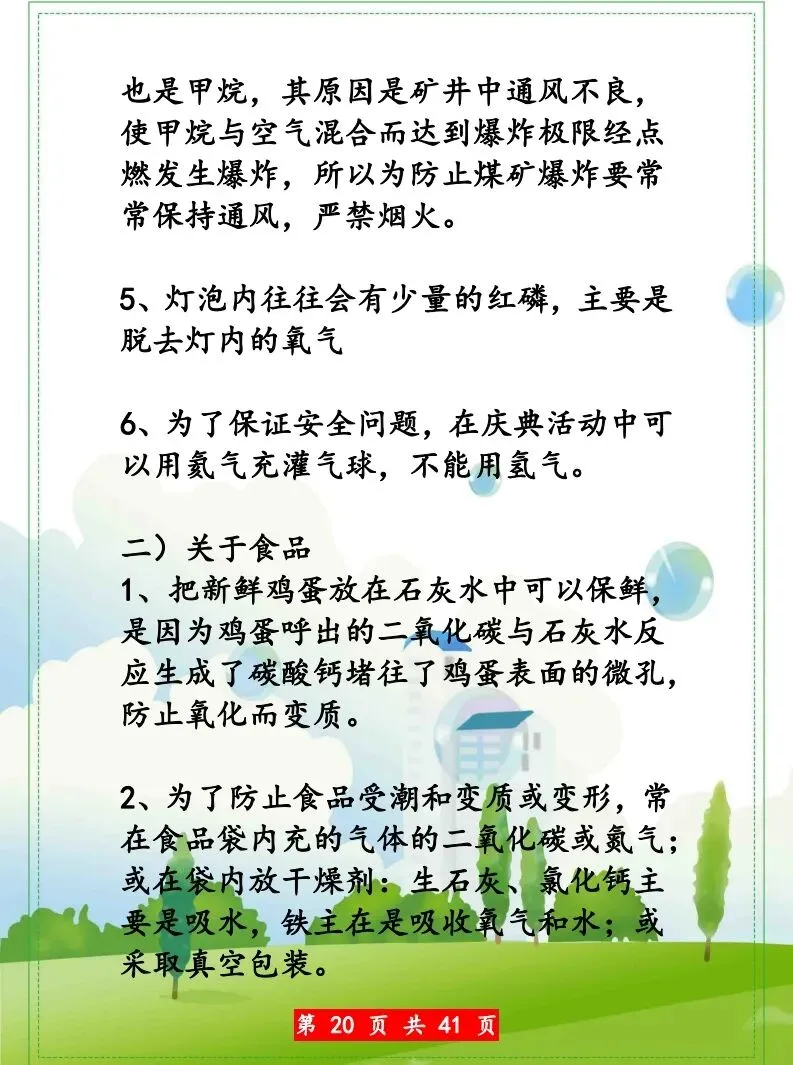 也是甲烷，其原因是矿井中通风不良，使甲烷与空气混合而达到爆炸极限经点燃发生爆炸，所以为防止煤矿爆炸要常常保持通风，严禁烟火。

5、灯泡内往往会有少量的红磷，主要是脱去灯内的氧气

6、为了保证安全问题，在庆典活动中可以用氦气充灌气球，不能用氢气。

二）关于食品
1、把新鲜鸡蛋放在石灰水中可以保鲜，是因为鸡蛋呼出的二氧化碳与石灰水反应生成了碳酸钙堵往了鸡蛋表面的微孔，防止氧化而变质。

2、为了防止食品受潮和变质或变形，常在食品袋内充的气体的二氧化碳或氮气；或在袋内放干燥剂：生石灰、氯化钙主要是吸水，铁主在是吸收氧气和水；或采取真空包装。

第 20 页 共 41 页